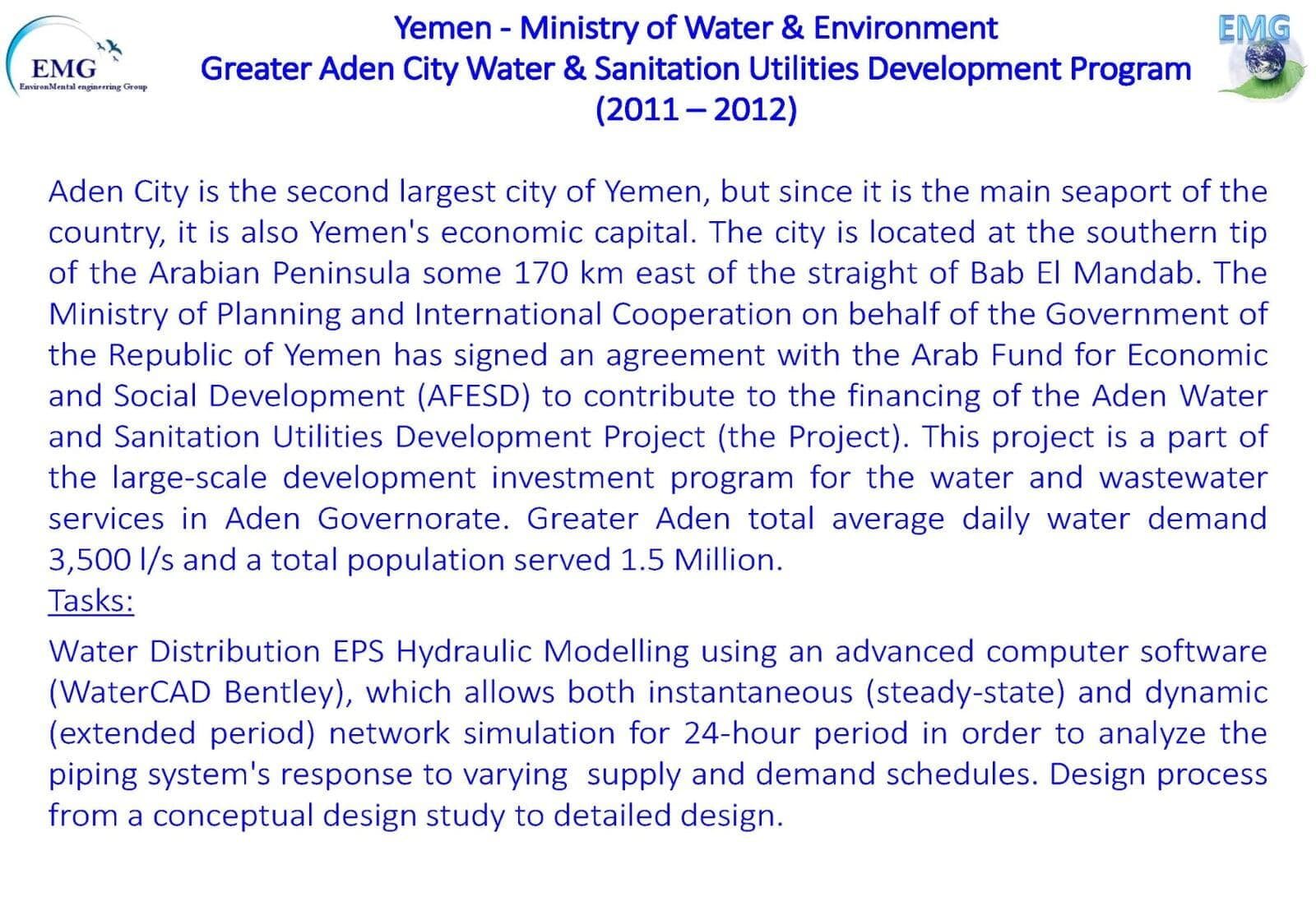 EMG
EnvironMental engineering Group

Yemen - Ministry of Water & Environment
Greater Aden City Water & Sanitation Utilities Development Program
(2011 – 2012)

EMG

Aden City is the second largest city of Yemen, but since it is the main seaport of the country, it is also Yemen's economic capital. The city is located at the southern tip of the Arabian Peninsula some 170 km east of the straight of Bab El Mandab. The Ministry of Planning and International Cooperation on behalf of the Government of the Republic of Yemen has signed an agreement with the Arab Fund for Economic and Social Development (AFESD) to contribute to the financing of the Aden Water and Sanitation Utilities Development Project (the Project). This project is a part of the large-scale development investment program for the water and wastewater services in Aden Governorate. Greater Aden total average daily water demand 3,500 l/s and a total population served 1.5 Million.
Tasks:
Water Distribution EPS Hydraulic Modelling using an advanced computer software (WaterCAD Bentley), which allows both instantaneous (steady-state) and dynamic (extended period) network simulation for 24-hour period in order to analyze the piping system's response to varying supply and demand schedules. Design process from a conceptual design study to detailed design.